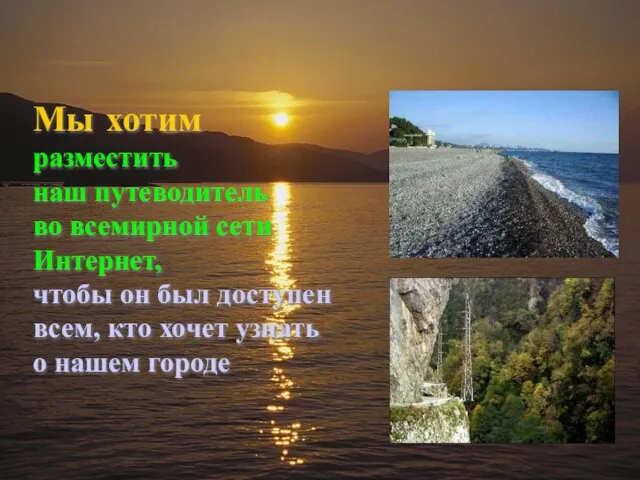 Мы хотим
разместить
наш путеводитель
во всемирной сети
Интернет,
чтобы он был доступен
всем, кто хочет узнать
о нашем городе